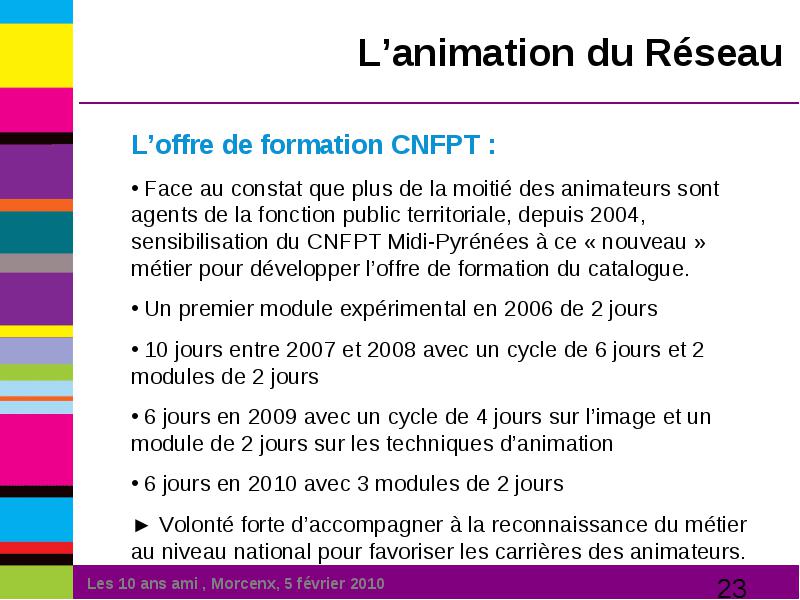 L’animation du Réseau

L’offre de formation CNFPT :

• Face au constat que plus de la moitié des animateurs sont agents de la fonction public territoriale, depuis 2004, sensibilisation du CNFPT Midi-Pyrénées à ce « nouveau » métier pour développer l’offre de formation du catalogue.

• Un premier module expérimental en 2006 de 2 jours

• 10 jours entre 2007 et 2008 avec un cycle de 6 jours et 2 modules de 2 jours

• 6 jours en 2009 avec un cycle de 4 jours sur l’image et un module de 2 jours sur les techniques d’animation

• 6 jours en 2010 avec 3 modules de 2 jours

► Volonté forte d’accompagner à la reconnaissance du métier au niveau national pour favoriser les carrières des animateurs.

Les 10 ans ami , Morcenx, 5 février 2010

23